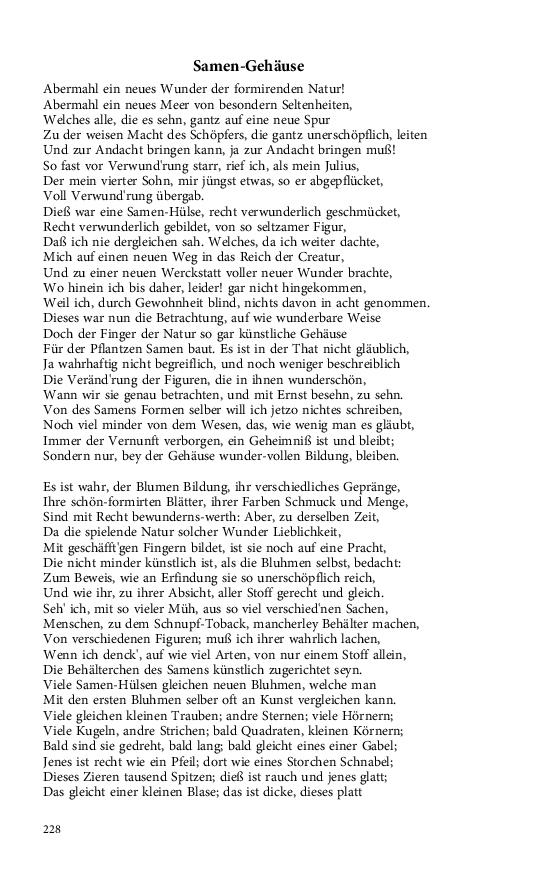 Samen-Gehäuse

Abermahl ein neues Wunder der formirenden Natur!
Abermahl ein neues Meer von besondern Seltenheiten,
Welches alle, die es sehn, gantz auf eine neue Spur
Zu der weisen Macht des Schöpfers, die gantz unerschöpflich, leiten
Und zur Andacht bringen kann, ja zur Andacht bringen muß!
So fast vor Verwund'rung starr, rief ich, als mein Julius,
Der mein vierter Sohn, mir jüngst etwas, so er abgepflücket,
Voll Verwund'rung übergab.
Dieß war eine Samen-Hülse, recht verwunderlich geschmücket,
Recht verwunderlich gebildet, von so seltzamer Figur,
Daß ich nie dergleichen sah. Welches, da ich weiter dachte,
Mich auf einen neuen Weg in das Reich der Creatur,
Und zu einer neuen Werckstatt voller neuer Wunder brachte,
Wo hinein ich bis daher, leider! gar nicht hingekommen,
Weil ich, durch Gewohnheit blind, nichts davon in acht genommen.
Dieses war nun die Betrachtung, auf wie wunderbare Weise
Doch der Finger der Natur so gar künstliche Gehäuse
Für der Pflantzen Samen baut. Es ist in der That nicht gläublich,
Ja wahrhaftig nicht begreiflich, und noch weniger beschreiblich
Die Veränd'rung der Figuren, die in ihnen wunderschön,
Wann wir sie genau betrachten, und mit Ernst besehn, zu sehn.
Von des Samens Formen selber will ich jetzo nichtes schreiben,
Noch viel minder von dem Wesen, das, wie wenig man es gläubt,
Immer der Vernunft verborgen, ein Geheimniß ist und bleibt;
Sondern nur, bey der Gehäuse wunder-vollen Bildung, bleiben.

Es ist wahr, der Blumen Bildung, ihr verschiedliches Gepränge,
Ihre schön-formirten Blätter, ihrer Farben Schmuck und Menge,
Sind mit Recht bewunderns-werth: Aber, zu derselben Zeit,
Da die spielende Natur solcher Wunder Lieblichkeit,
Mit geschäfft'gen Fingern bildet, ist sie noch auf eine Pracht,
Die nicht minder künstlich ist, als die Bluhmen selbst, bedacht:
Zum Beweis, wie an Erfindung sie so unerschöpflich reich,
Und wie ihr, zu ihrer Absicht, aller Stoff gerecht und gleich.
Seh' ich, mit so vieler Müh, aus so viel verschied'nen Sachen,
Menschen, zu dem Schnupf-Toback, mancherley Behälter machen,
Von verschiedenen Figuren; muß ich ihrer wahrlich lachen,
Wenn ich denck', auf wie viel Arten, von nur einem Stoff allein,
Die Behälterchen des Samens künstlich zugerichtet seyn.
Viele Samen-Hülsen gleichen neuen Bluhmen, welche man
Mit den ersten Bluhmen selber oft an Kunst vergleichen kann.
Viele gleichen kleinen Trauben; andre Sternen; viele Hörnern;
Viele Kugeln, andre Strichen; bald Quadraten, kleinen Körnern;
Bald sind sie gedreht, bald lang; bald gleicht eines einer Gabel;
Jenes ist recht wie ein Pfeil; dort wie eines Storchen Schnabel;
Dieses Zieren tausend Spitzen; dieß ist rauch und jenes glatt;
Das gleicht einer kleinen Blase; das ist dicke, dieses platt

228